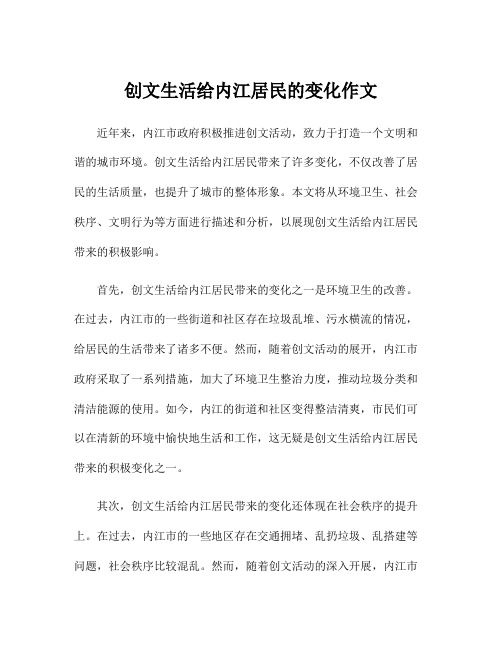 创文生活给内江居民的变化作文

近年来，内江市政府积极推进创文活动，致力于打造一个文明和谐的城市环境。创文生活给内江居民带来了许多变化，不仅改善了居民的生活质量，也提升了城市的整体形象。本文将从环境卫生、社会秩序、文明行为等方面进行描述和分析，以展现创文生活给内江居民带来的积极影响。

首先，创文生活给内江居民带来的变化之一是环境卫生的改善。在过去，内江市的一些街道和社区存在垃圾乱堆、污水横流的情况，给居民的生活带来了诸多不便。然而，随着创文活动的展开，内江市政府采取了一系列措施，加大了环境卫生整治力度，推动垃圾分类和清洁能源的使用。如今，内江的街道和社区变得整洁清爽，市民们可以在清新的环境中愉快地生活和工作，这无疑是创文生活给内江居民带来的积极变化之一。

其次，创文生活给内江居民带来的变化还体现在社会秩序的提升上。在过去，内江市的一些地区存在交通拥堵、乱扔垃圾、乱搭建等问题，社会秩序比较混乱。然而，随着创文活动的深入开展，内江市